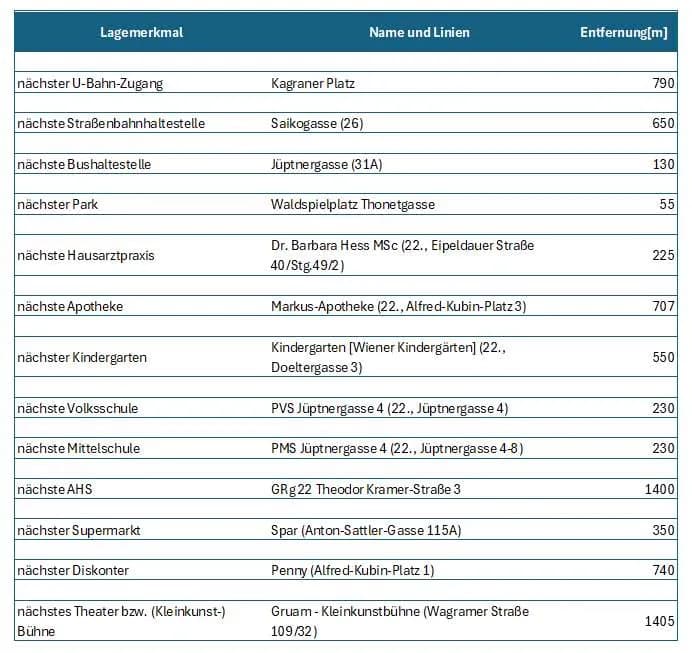 | Lagemerkmal | Name und Linien | Entfernung[m] |
|---|---|---|
| nächster U-Bahn-Zugang | Kagraner Platz | 790 |
| nächste Straßenbahnhaltestelle | Saikogasse (26) | 650 |
| nächste Bushaltestelle | Jüptnergasse (31A) | 130 |
| nächster Park | Waldspielplatz Thonetgasse | 55 |
| nächste Hausarztpraxis | Dr. Barbara Hess MSc (22., Eipeldauer Straße 40/Stg.49/2) | 225 |
| nächste Apotheke | Markus-Apotheke (22., Alfred-Kubin-Platz 3) | 707 |
| nächster Kindergarten | Kindergarten [Wiener Kindergärten] (22., Doeltergasse 3) | 550 |
| nächste Volksschule | PVS Jüptnergasse 4 (22., Jüptnergasse 4) | 230 |
| nächste Mittelschule | PMS Jüptnergasse 4 (22., Jüptnergasse 4-8) | 230 |
| nächste AHS | GRg 22 Theodor Kramer-Straße 3 | 1400 |
| nächster Supermarkt | Spar (Anton-Sattler-Gasse 115A) | 350 |
| nächster Diskonter | Penny (Alfred-Kubin-Platz 1) | 740 |
| nächstes Theater bzw. (Kleinkunst-) Bühne | Gruam - Kleinkunstbühne (Wagramer Straße 109/32) | 1405 |